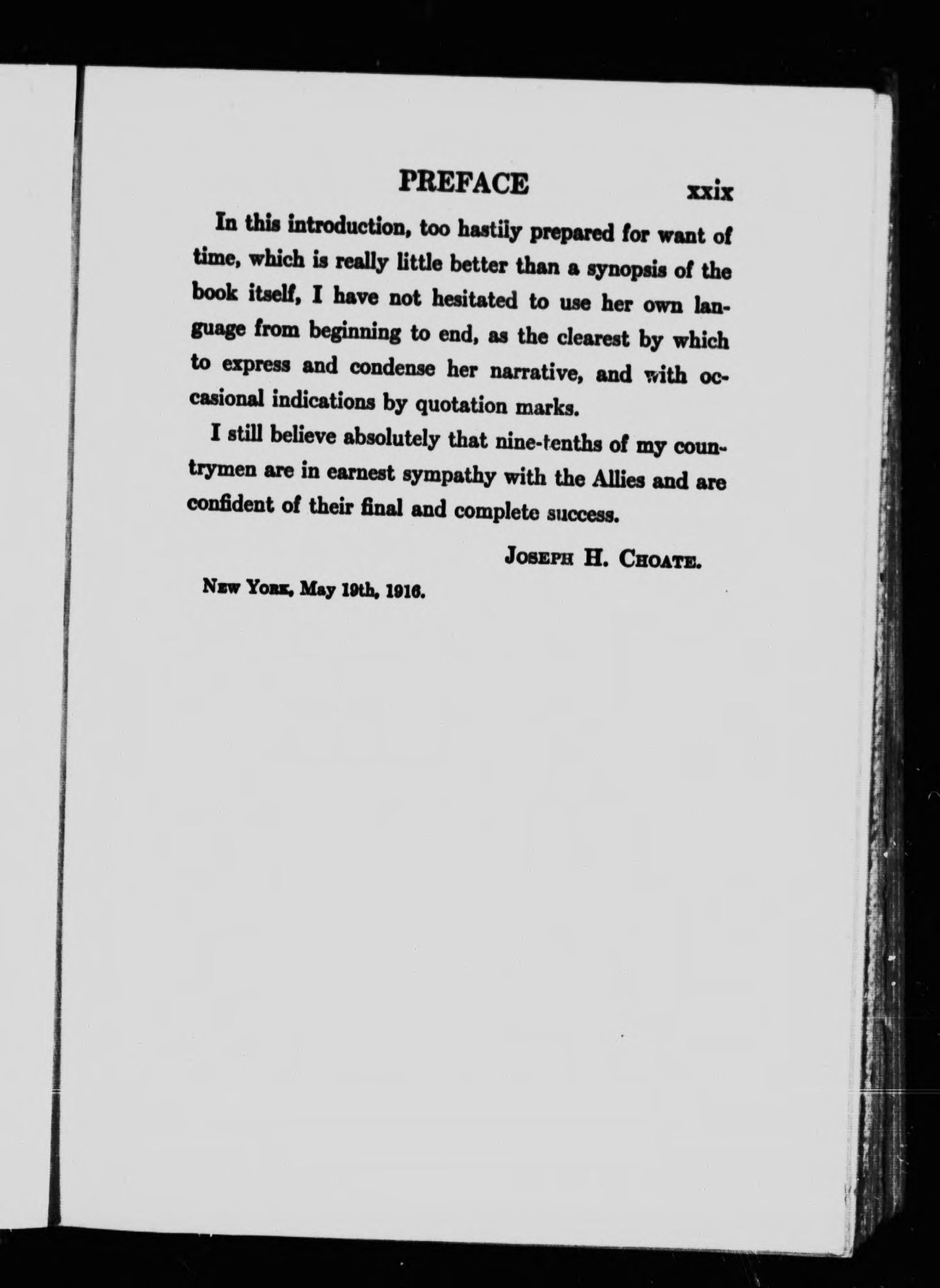 PREFACE xxix

In this introduction, too hastily prepared for want of time, which is really little better than a synopsis of the book itself, I have not hesitated to use her own language from beginning to end, as the clearest by which to express and condense her narrative, and with occasional indications by quotation marks.

I still believe absolutely that nine-tenths of my countrymen are in earnest sympathy with the Allies and are confident of their final and complete success.

JOSEPH H. CHOATE.

NEW YORK, May 19th, 1916.